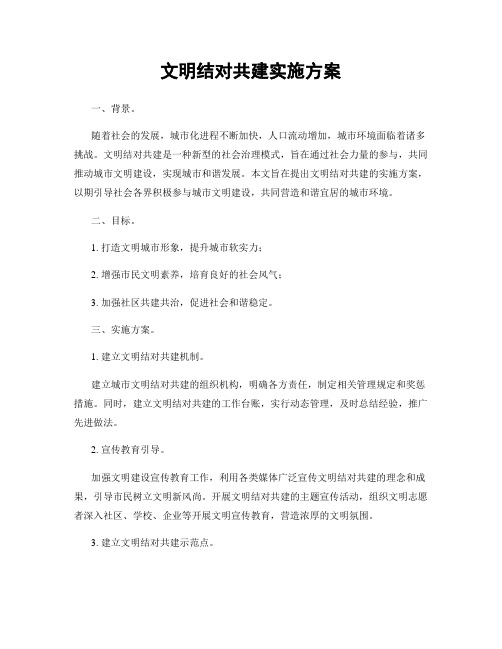 文明结对共建实施方案

一、背景。

随着社会的发展，城市化进程不断加快，人口流动增加，城市环境面临着诸多挑战。文明结对共建是一种新型的社会治理模式，旨在通过社会力量的参与，共同推动城市文明建设，实现城市和谐发展。本文旨在提出文明结对共建的实施方案，以期引导社会各界积极参与城市文明建设，共同营造和谐宜居的城市环境。

二、目标。

1. 打造文明城市形象，提升城市软实力；

2. 增强市民文明素养，培育良好的社会风气；

3. 加强社区共建共治，促进社会和谐稳定。

三、实施方案。

1. 建立文明结对共建机制。

建立城市文明结对共建的组织机构，明确各方责任，制定相关管理规定和奖惩措施。同时，建立文明结对共建的工作台账，实行动态管理，及时总结经验，推广先进做法。

2. 宣传教育引导。

加强文明建设宣传教育工作，利用各类媒体广泛宣传文明结对共建的理念和成果，引导市民树立文明新风尚。开展文明结对共建的主题宣传活动，组织文明志愿者深入社区、学校、企业等开展文明宣传教育，营造浓厚的文明氛围。

3. 建立文明结对共建示范点。